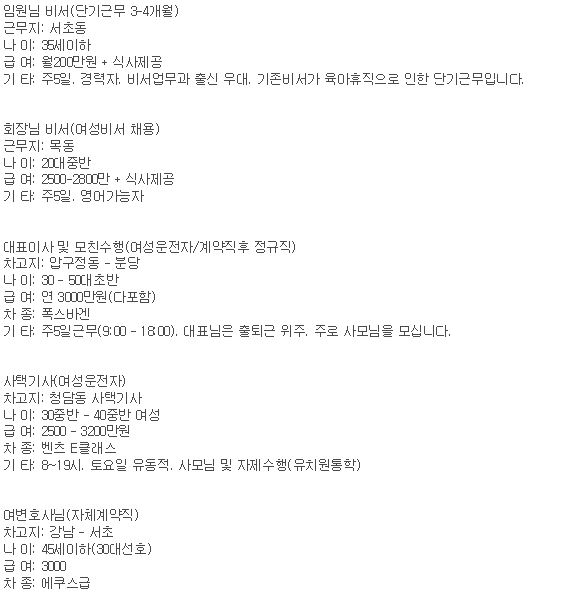 임원님 비서(단기근무 3-4개월)
근무지: 서초동
나 이: 35세이하
급 여: 월200만원 + 식사제공
기 타: 주5일. 경력자. 비서업무과 출신 우대. 기존비서가 육아휴직으로 인한 단기근무입니다.

회장님 비서(여성비서 채용)
근무지: 목동
나 이: 20대중반
급 여: 2500-2800만 + 식사제공
기 타: 주5일. 영어가능자

대표이사 및 모친수행(여성운전자/계약직후 정규직)
차고지: 압구정동 - 분당
나 이: 30 - 50대초반
급 여: 연 3000만원(다포함)
차 종: 폭스바겐
기 타: 주5일근무(9:00 - 18:00). 대표님은 출퇴근 위주. 주로 사모님을 모십니다.

사택기사(여성운전자)
차고지: 청담동 사택기사
나 이: 30중반 - 40중반 여성
급 여: 2500 - 3200만원
차 종: 벤츠 E클래스
기 타: 8~19시. 토요일 유동적. 사모님 및 자제수행(유치원통학)

여변호사님(자체계약직)
차고지: 강남 - 서초
나 이: 45세이하(30대선호)
급 여: 3000
차 종: 에쿠스급